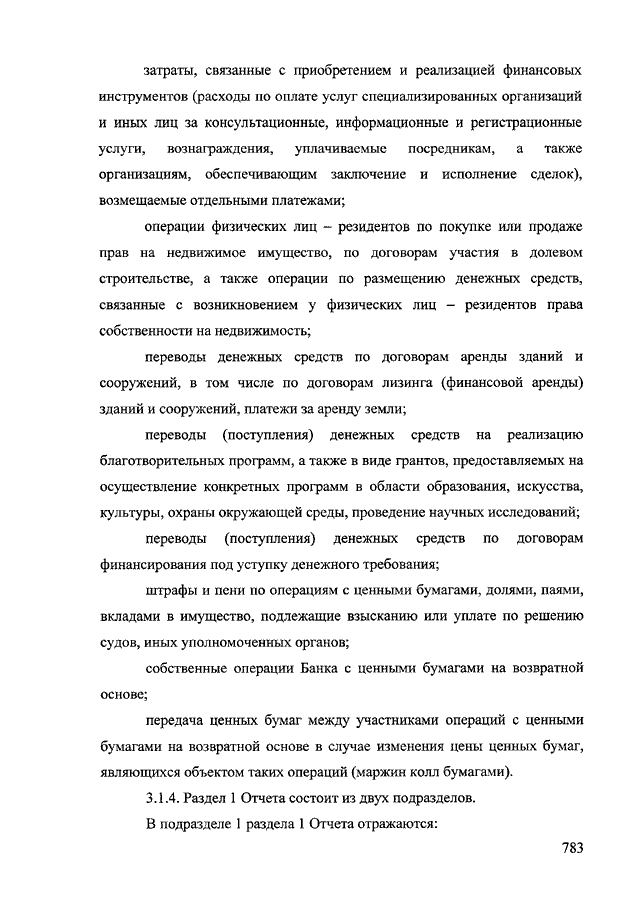 затраты, связанные с приобретением и реализацией финансовых инструментов (расходы по оплате услуг специализированных организаций и иных лиц за консультационные, информационные и регистрационные услуги, вознаграждения, уплачиваемые посредникам, а также организациям, обеспечивающим заключение и исполнение сделок), возмещаемые отдельными платежами;

операции физических лиц – резидентов по покупке или продаже прав на недвижимое имущество, по договорам участия в долевом строительстве, а также операции по размещению денежных средств, связанные с возникновением у физических лиц – резидентов права собственности на недвижимость;

переводы денежных средств по договорам аренды зданий и сооружений, в том числе по договорам лизинга (финансовой аренды) зданий и сооружений, платежи за аренду земли;

переводы (поступления) денежных средств на реализацию благотворительных программ, а также в виде грантов, предоставляемых на осуществление конкретных программ в области образования, искусства, культуры, охраны окружающей среды, проведение научных исследований;

переводы (поступления) денежных средств по договорам финансирования под уступку денежного требования;

штрафы и пени по операциям с ценными бумагами, долями, паями, вкладами в имущество, подлежащие взысканию или уплате по решению судов, иных уполномоченных органов;

собственные операции Банка с ценными бумагами на возвратной основе;

передача ценных бумаг между участниками операций с ценными бумагами на возвратной основе в случае изменения цены ценных бумаг, являющихся объектом таких операций (маржин колл бумагами).

3.1.4. Раздел 1 Отчета состоит из двух подразделов.

В подразделе 1 раздела 1 Отчета отражаются:

783